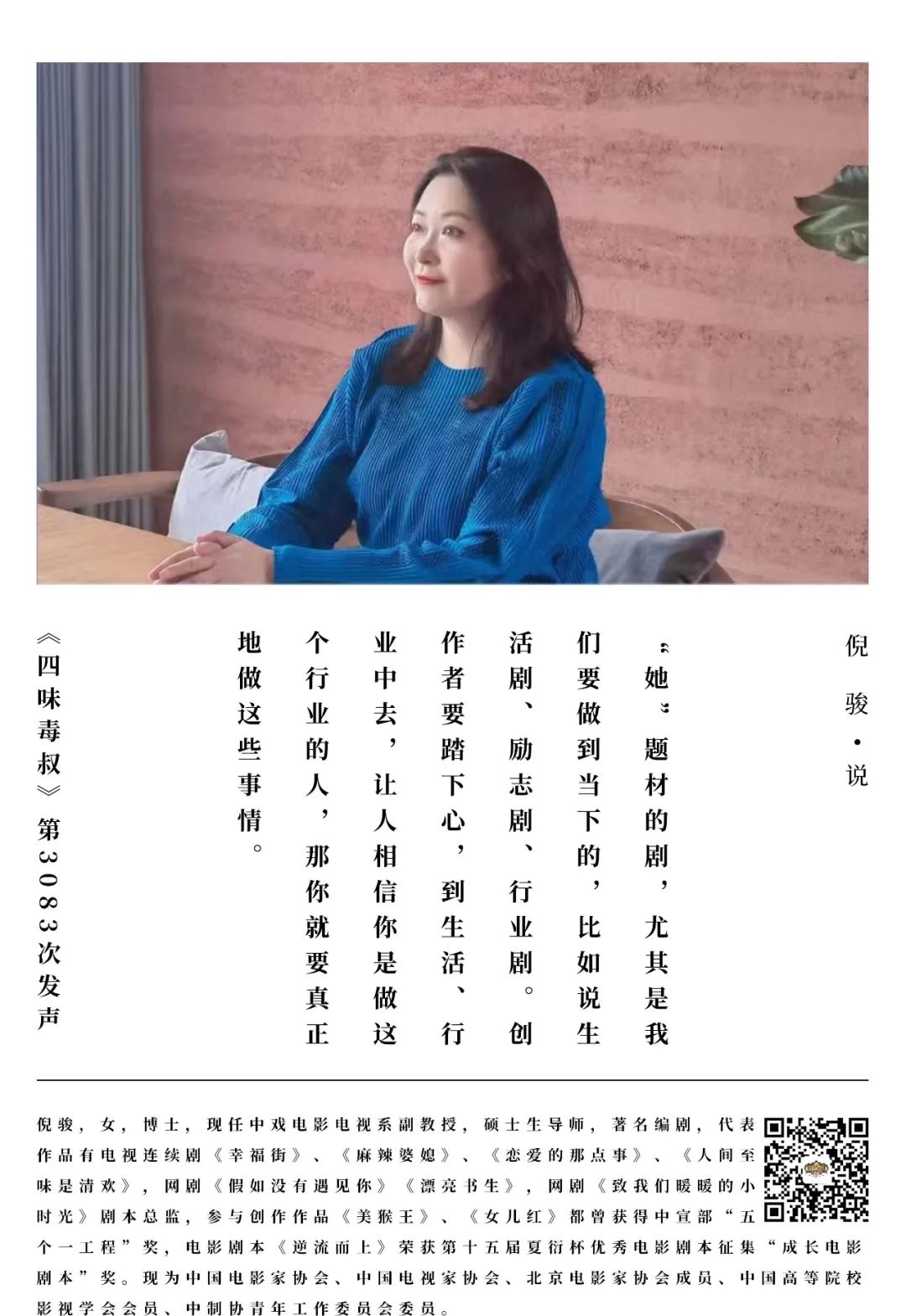 倪骏·说

“她”题材的剧，尤其是我们要做到当下的，比如说生活剧、励志剧、行业剧。创作者要踏下心，到生活、行业中去，让人相信你是做这个行业的人，那你就要真正地做这些事情。

《四味毒叔》第3083次发声

倪骏，女，博士，现任中戏电影电视系副教授，硕士生导师，著名编剧，代表作品有电视连续剧《幸福街》、《麻辣婆媳》、《恋爱的那点事》、《人间至味是清欢》，网剧《假如没有遇见你》《漂亮书生》，网剧《致我们暖暖的小时光》剧本总监，参与创作作品《美猴王》、《女儿红》都曾获得中宣部“五个一工程”奖，电影剧本《逆流而上》荣获第十五届夏衍杯优秀电影剧本征集“成长电影剧本”奖。现为中国电影家协会、中国电视家协会、北京电影家协会成员、中国高等院校影视学会会员、中制协青年工作委员会委员。